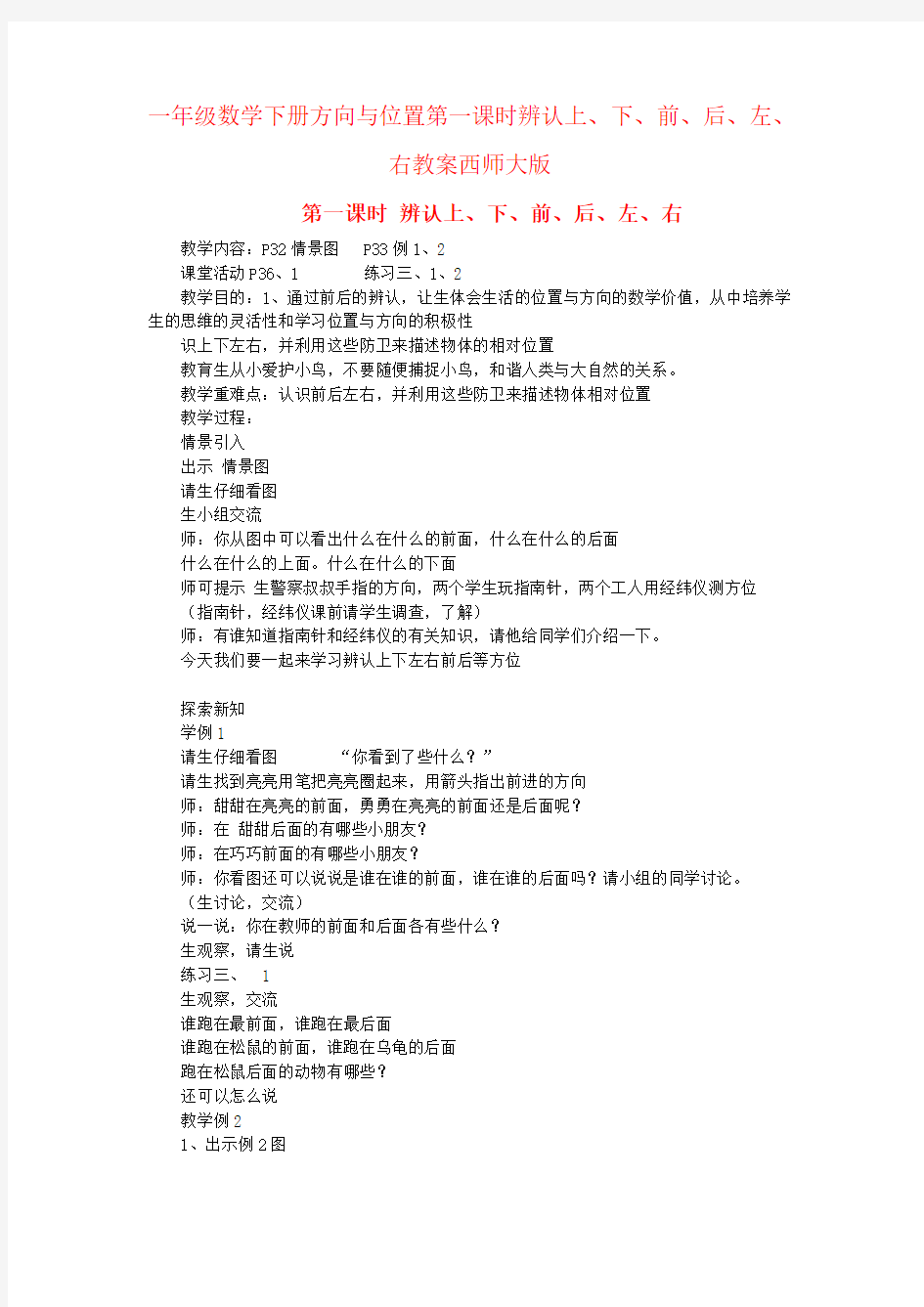 一年级数学下册方向与位置第一课时辨认上、下、前、后、左、右教案西师大版

第一课时 辨认上、下、前、后、左、右

教学内容：P32 情景图 P33 例 1、2

课堂活动 P36、1 练习三、1、2

教学目的：1、通过前后的辨认，让生体会生活的位置与方向的数学价值，从中培养学生的思维的灵活性和学习位置与方向的积极性

识上下左右，并利用这些防卫来描述物体的相对位置

教育生从小爱护小鸟，不要随便捕捉小鸟，和谐人类与大自然的关系。

教学重难点：认识前后左右，并利用这些防卫来描述物体相对位置

教学过程：

情景引入

出示 情景图

请生仔细看图

生小组交流

师：你从图中可以看出什么在什么的前面，什么在什么的后面

什么在什么的上面。什么在什么的下面

师可提示 生警察叔叔手指的方向，两个学生玩指南针，两个工人用经纬仪测方位

（指南针，经纬仪课前请学生调查，了解）

师：有谁知道指南针和经纬仪的有关知识，请他给同学们介绍一下。

今天我们要一起来学习辨认上下左右前后等方位

探索新知

学例 1

请生仔细看图 “你看到了些什么？”

请生找到亮亮用笔把亮亮圈起来，用箭头指出前进的方向

师：甜甜在亮亮的前面，勇勇在亮亮的前面还是后面呢？

师：在 甜甜后面的有哪些小朋友？

师：在巧巧前面的有哪些小朋友？

师：你看图还可以说说是谁在谁的前面，谁在谁的后面吗？请小组的同学讨论。

（生讨论，交流）

说一说：你在教师的前面和后面各有些什么？

生观察，请生说

练习三、 1

生观察，交流

谁跑在最前面，谁跑在最后面

谁跑在松鼠的前面，谁跑在乌龟的后面

跑在松鼠后面的动物有哪些？

还可以怎么说

教学例 2

1、出示例 2 图